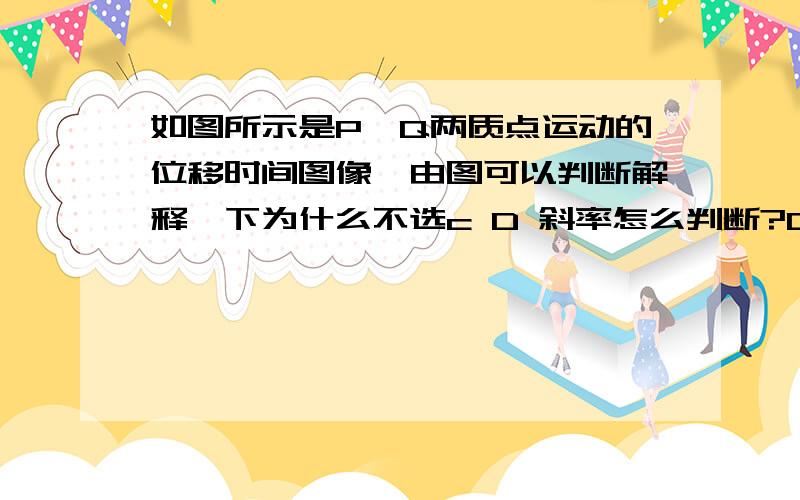 如图所示是P、Q两质点运动的位移时间图像,由图可以判断解释一下为什么不选c D 斜率怎么判断?C